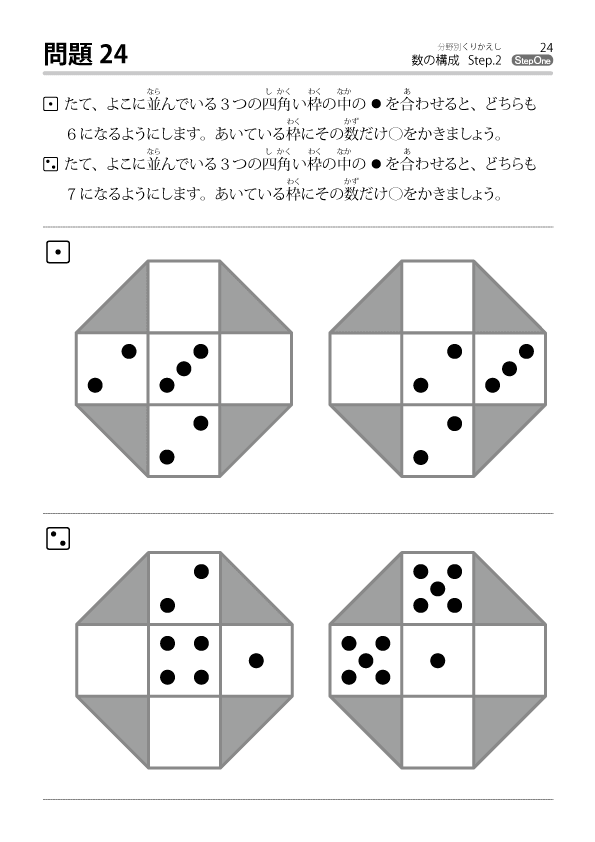 問題 24

分野別くりかえし 24
数の構成 Step.2 StepOne

⚀ たて、よこに並んでいる３つの四角い枠の中の ● を合わせると、どちらも６になるようにします。あいている枠にその数だけ○をかきましょう。

⚁ たて、よこに並んでいる３つの四角い枠の中の ● を合わせると、どちらも７になるようにします。あいている枠にその数だけ○をかきましょう。

⚀

⚁